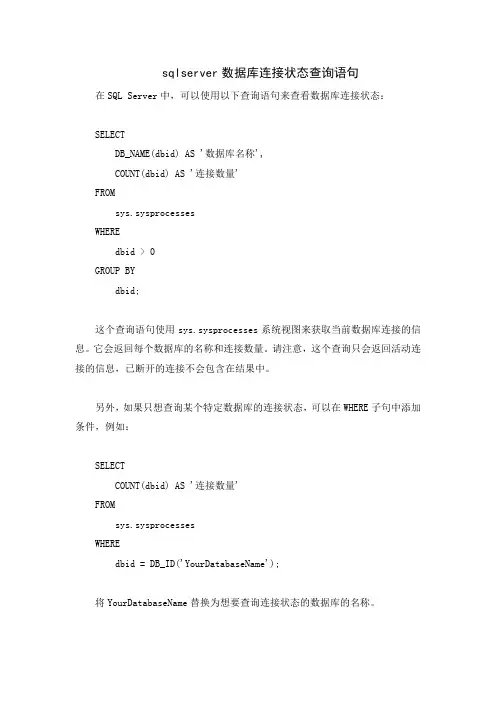 sqlserver 数据库连接状态查询语句

在 SQL Server 中，可以使用以下查询语句来查看数据库连接状态：

SELECT
    DB_NAME(dbid) AS '数据库名称',
    COUNT(dbid) AS '连接数量'
FROM
    sys.sysprocesses
WHERE
    dbid > 0
GROUP BY
    dbid;

这个查询语句使用 sys.sysprocesses 系统视图来获取当前数据库连接的信息。它会返回每个数据库的名称和连接数量。请注意，这个查询只会返回活动连接的信息，已断开的连接不会包含在结果中。

另外，如果只想查询某个特定数据库的连接状态，可以在 WHERE 子句中添加条件，例如：

SELECT
    COUNT(dbid) AS '连接数量'
FROM
    sys.sysprocesses
WHERE
    dbid = DB_ID('YourDatabaseName');

将 YourDatabaseName 替换为想要查询连接状态的数据库的名称。